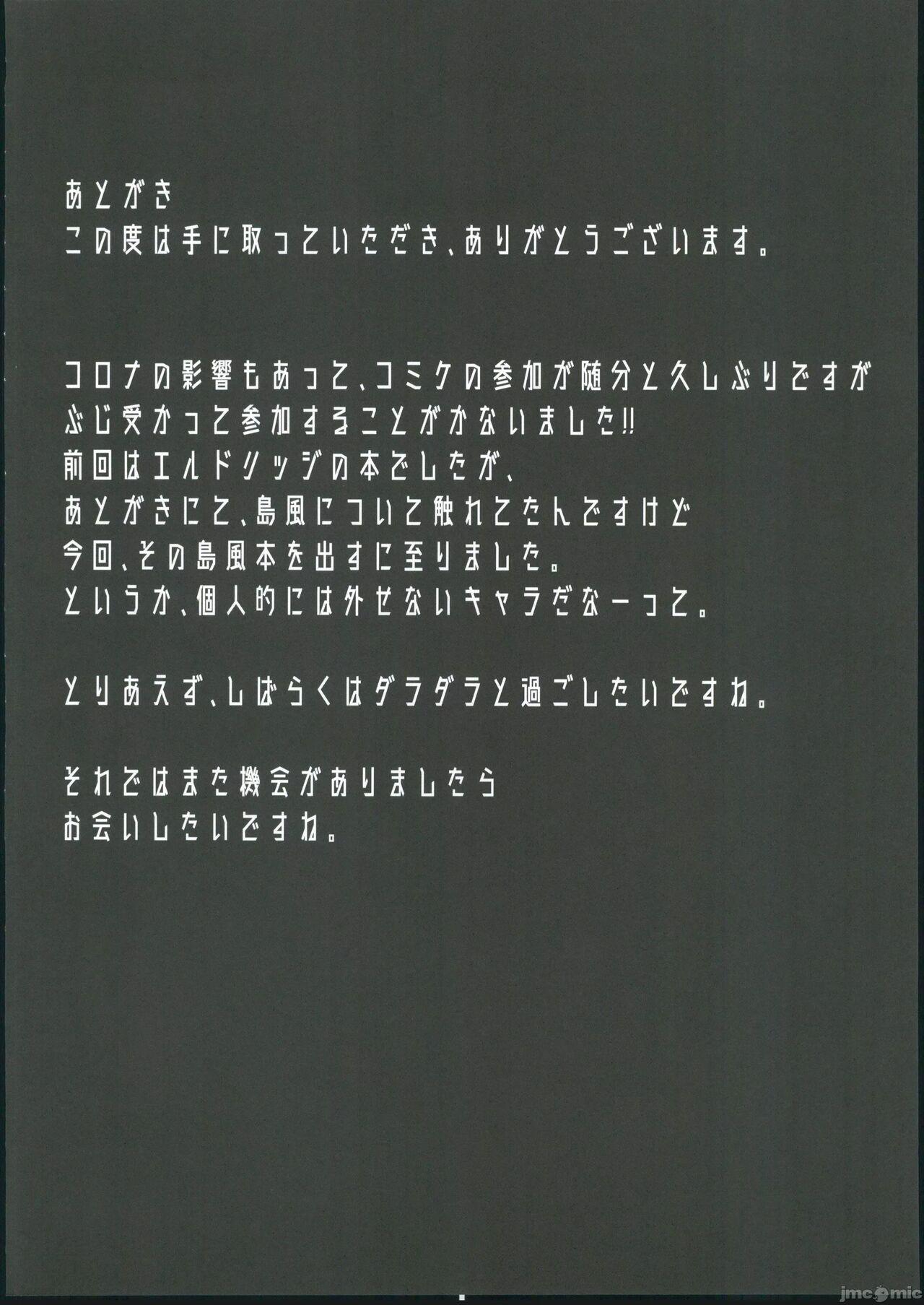 あとがき
この度は手に取っていただき、ありがとうございます。

コロナの影響もあって、コミケの参加が随分と久しぶりですが
ぶじ受かって参加することがかないました!!
前回はエルドリッジの本でしたが、
あとがきにて、島風について触れてたんですけど
今回、その島風本を出すに至りました。
というか、個人的には外せないキャラだなーって。

とりあえず、しばらくはダラダラと過ごしたいですね。

それではまた機会がありましたら
お会いしたいですね。

jmcomic